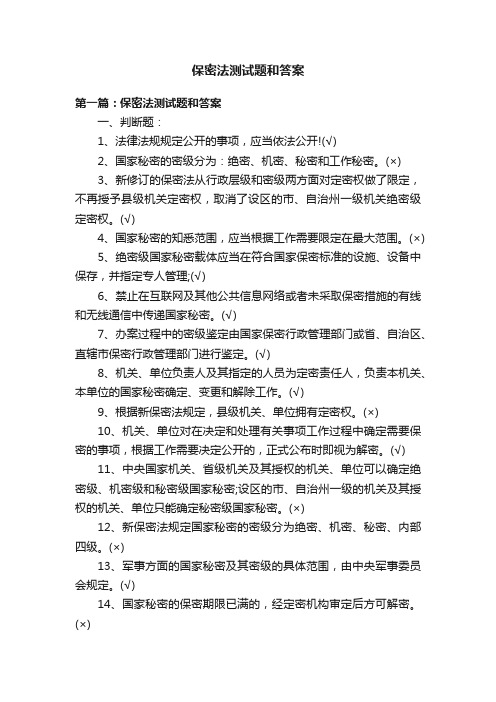 保密法测试题和答案

第一篇：保密法测试题和答案

一、判断题：

1、法律法规规定公开的事项，应当依法公开!(√)

2、国家秘密的密级分为：绝密、机密、秘密和工作秘密。(×)

3、新修订的保密法从行政层级和密级两方面对定密权做了限定，不再授予县级机关定密权，取消了设区的市、自治州一级机关绝密级定密权。(√)

4、国家秘密的知悉范围，应当根据工作需要限定在最大范围。(×)

5、绝密级国家秘密载体应当在符合国家保密标准的设施、设备中保存，并指定专人管理;(√)

6、禁止在互联网及其他公共信息网络或者未采取保密措施的有线和无线通信中传递国家秘密。(√)

7、办案过程中的密级鉴定由国家保密行政管理部门或省、自治区、直辖市保密行政管理部门进行鉴定。(√)

8、机关、单位负责人及其指定的人员为定密责任人，负责本机关、本单位的国家秘密确定、变更和解除工作。(√)

9、根据新保密法规定，县级机关、单位拥有定密权。(×)

10、机关、单位对在决定和处理有关事项工作过程中确定需要保密的事项，根据工作需要决定公开的，正式公布时即视为解密。(√)

11、中央国家机关、省级机关及其授权的机关、单位可以确定绝密级、机密级和秘密级国家秘密;设区的市、自治州一级的机关及其授权的机关、单位只能确定秘密级国家秘密。(×)

12、新保密法规定国家秘密的密级分为绝密、机密、秘密、内部四级。(×)

13、军事方面的国家秘密及其密级的具体范围，由中央军事委员会规定。(√)

14、国家秘密的保密期限已满的，经定密机构审定后方可解密。(×)